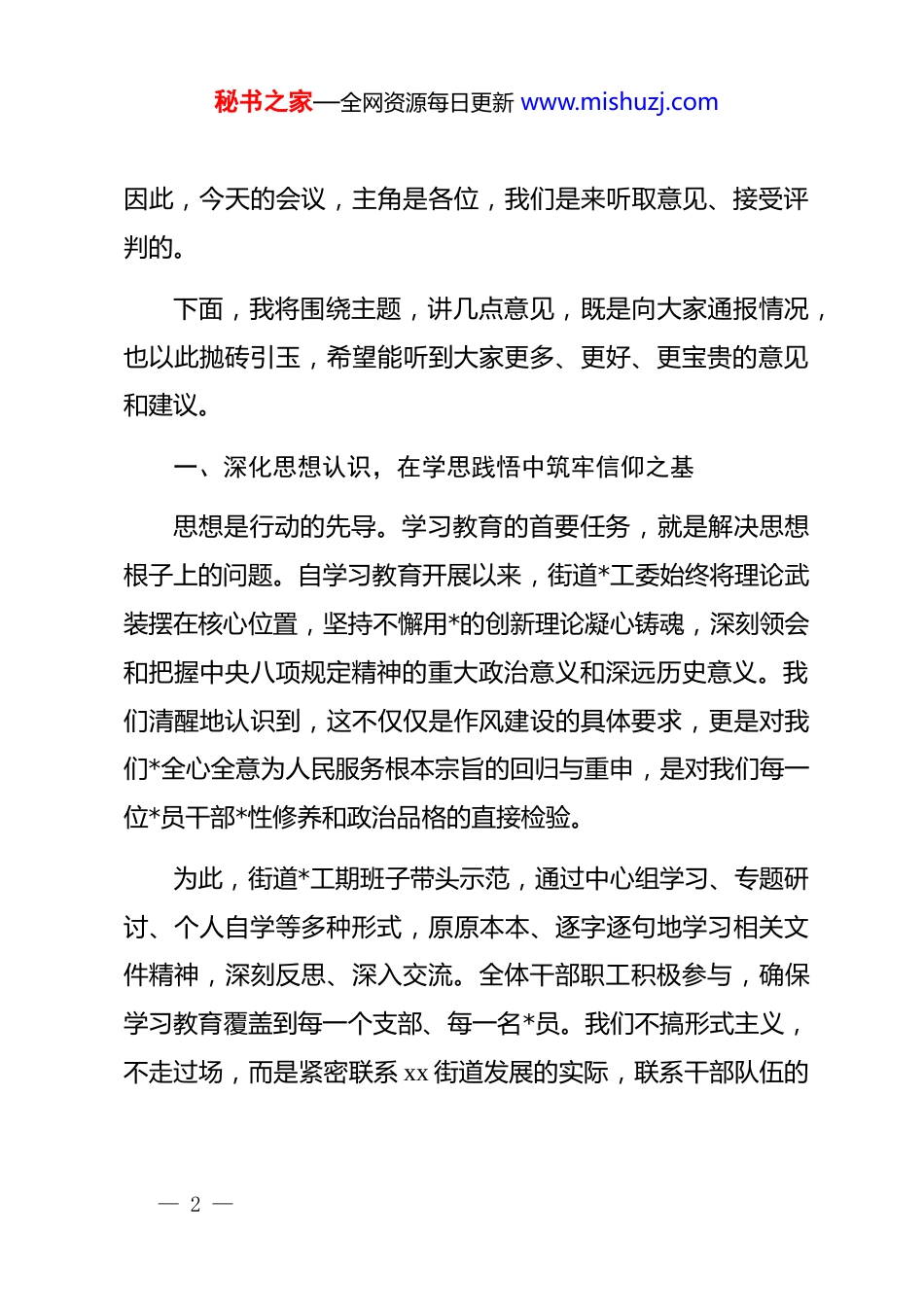 秘书之家—全网资源每日更新 www.mishuzj.com

因此，今天的会议，主角是各位，我们是来听取意见、接受评判的。

下面，我将围绕主题，讲几点意见，既是向大家通报情况，也以此抛砖引玉，希望能听到大家更多、更好、更宝贵的意见和建议。

一、深化思想认识，在学思践悟中筑牢信仰之基

思想是行动的先导。学习教育的首要任务，就是解决思想根子上的问题。自学习教育开展以来，街道*工委始终将理论武装摆在核心位置，坚持不懈用*的创新理论凝心铸魂，深刻领会和把握中央八项规定精神的重大政治意义和深远历史意义。我们清醒地认识到，这不仅仅是作风建设的具体要求，更是对我们*全心全意为人民服务根本宗旨的回归与重申，是对我们每一位*员干部*性修养和政治品格的直接检验。

为此，街道*工期班子带头示范，通过中心组学习、专题研讨、个人自学等多种形式，原原本本、逐字逐句地学习相关文件精神，深刻反思、深入交流。全体干部职工积极参与，确保学习教育覆盖到每一个支部、每一名*员。我们不搞形式主义，不走过场，而是紧密联系 xx 街道发展的实际，联系干部队伍的

— 2 —